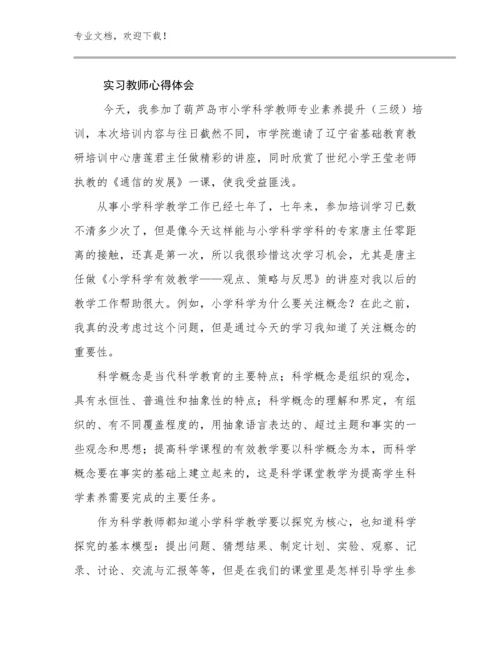 专业文档，欢迎下载！

实习教师心得体会

今天，我参加了葫芦岛市小学科学教师专业素养提升（三级）培训，本次培训内容与往日截然不同，市学院邀请了辽宁省基础教育教研培训中心唐莲君主任做精彩的讲座，同时欣赏了世纪小学王莹老师执教的《通信的发展》一课，使我受益匪浅。

从事小学科学教学工作已经七年了，七年来，参加培训学习已数不清多少次了，但是像今天这样能与小学科学学科的专家唐主任零距离的接触，还真是第一次，所以我很珍惜这次学习机会，尤其是唐主任做《小学科学有效教学——观点、策略与反思》的讲座对我以后的教学工作帮助很大。例如，小学科学为什么要关注概念？在此之前，我真的没考虑过这个问题，但是通过今天的学习我知道了关注概念的重要性。

科学概念是当代科学教育的主要特点；科学概念是组织的观念，具有永恒性、普遍性和抽象性的特点；科学概念的理解和界定，有组织的、有不同覆盖程度的，用抽象语言表达的、超过主题和事实的一些观念和思想；提高科学课程的有效教学要以科学概念为本，而科学概念要在事实的基础上建立起来的，这是科学课堂教学为提高学生科学素养需要完成的主要任务。

作为科学教师都知道小学科学教学要以探究为核心，也知道科学探究的基本模型：提出问题、猜想结果、制定计划、实验、观察、记录、讨论、交流与汇报等等，但是在我们的课堂里是怎样引导学生参